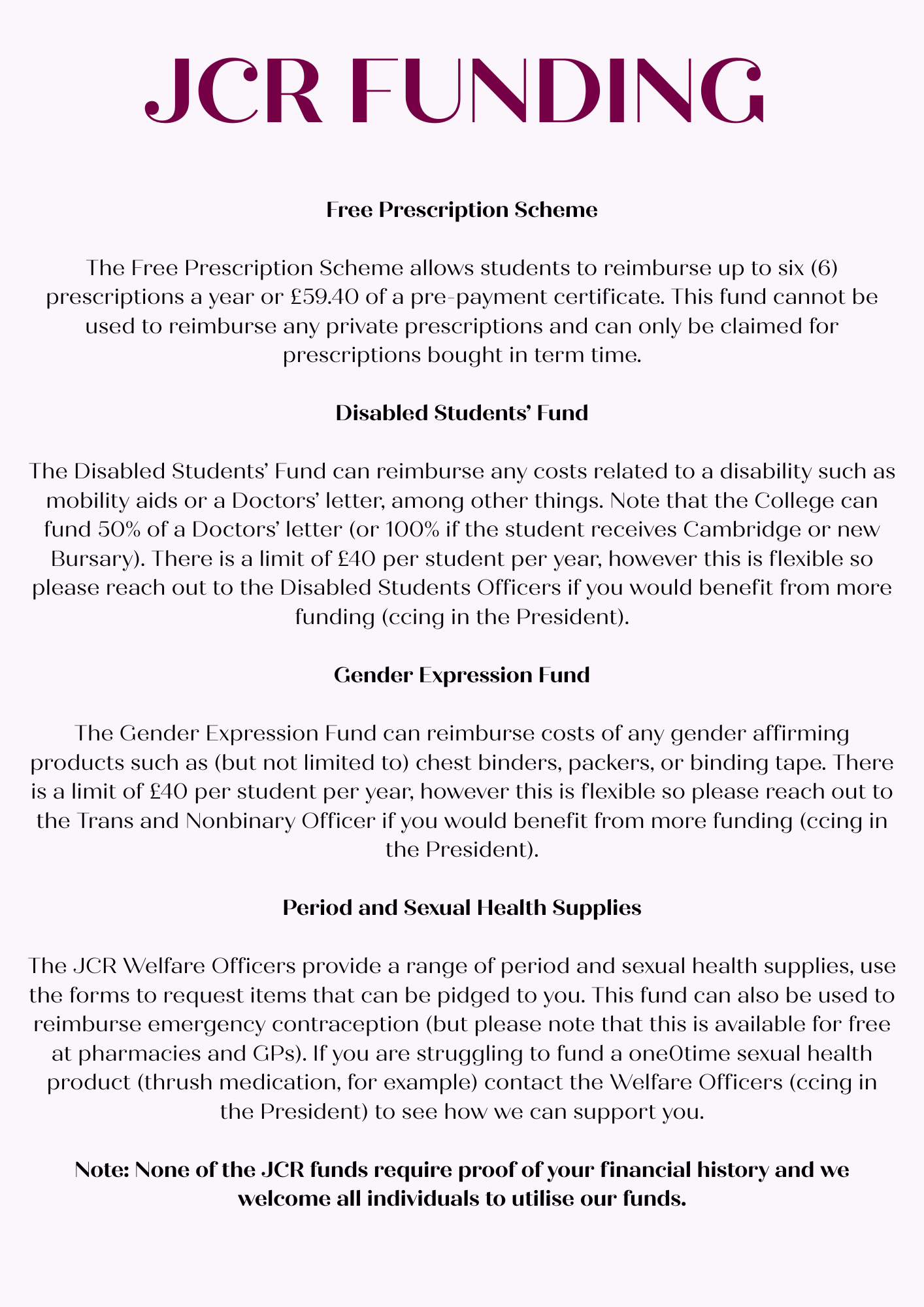 JCR FUNDING

Free Prescription Scheme

The Free Prescription Scheme allows students to reimburse up to six (6) prescriptions a year or £59.40 of a pre-payment certificate. This fund cannot be used to reimburse any private prescriptions and can only be claimed for prescriptions bought in term time.

Disabled Students' Fund

The Disabled Students' Fund can reimburse any costs related to a disability such as mobility aids or a Doctors' letter, among other things. Note that the College can fund 50% of a Doctors' letter (or 100% if the student receives Cambridge or new Bursary). There is a limit of £40 per student per year, however this is flexible so please reach out to the Disabled Students Officers if you would benefit from more funding (ccing in the President).

Gender Expression Fund

The Gender Expression Fund can reimburse costs of any gender affirming products such as (but not limited to) chest binders, packers, or binding tape. There is a limit of £40 per student per year, however this is flexible so please reach out to the Trans and Nonbinary Officer if you would benefit from more funding (ccing in the President).

Period and Sexual Health Supplies

The JCR Welfare Officers provide a range of period and sexual health supplies, use the forms to request items that can be pidged to you. This fund can also be used to reimburse emergency contraception (but please note that this is available for free at pharmacies and GPs). If you are struggling to fund a one0time sexual health product (thrush medication, for example) contact the Welfare Officers (ccing in the President) to see how we can support you.

Note: None of the JCR funds require proof of your financial history and we welcome all individuals to utilise our funds.